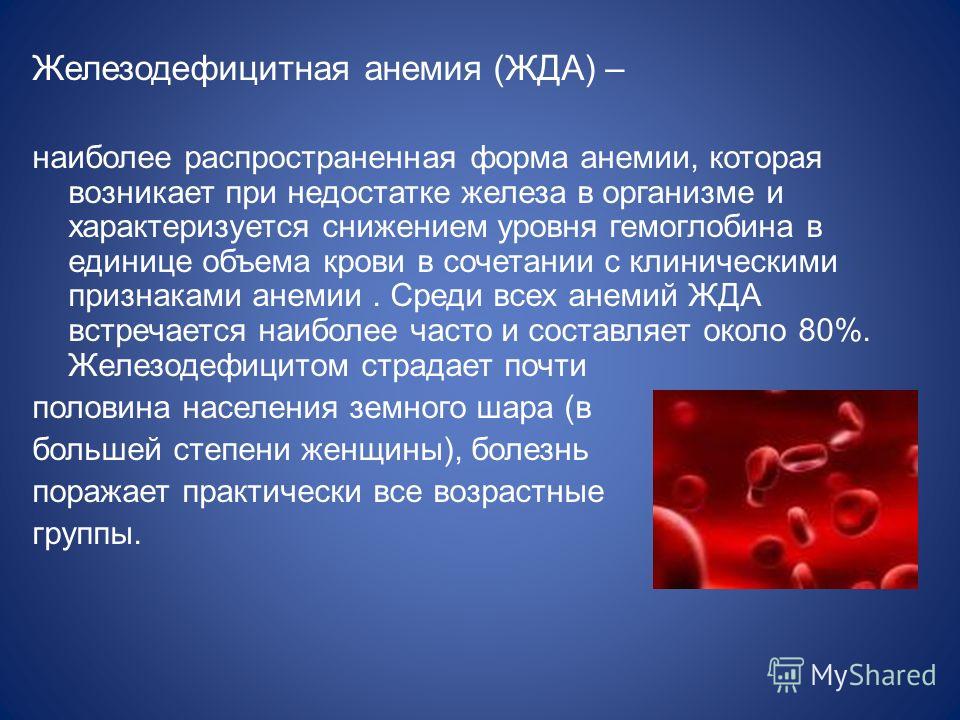 Железодефицитная анемия (ЖДА) –

наиболее распространенная форма анемии, которая возникает при недостатке железа в организме и характеризуется снижением уровня гемоглобина в единице объема крови в сочетании с клиническими признаками анемии . Среди всех анемий ЖДА встречается наиболее часто и составляет около 80%. Железодефицитом страдает почти половина населения земного шара (в большей степени женщины), болезнь поражает практически все возрастные группы.

MyShared